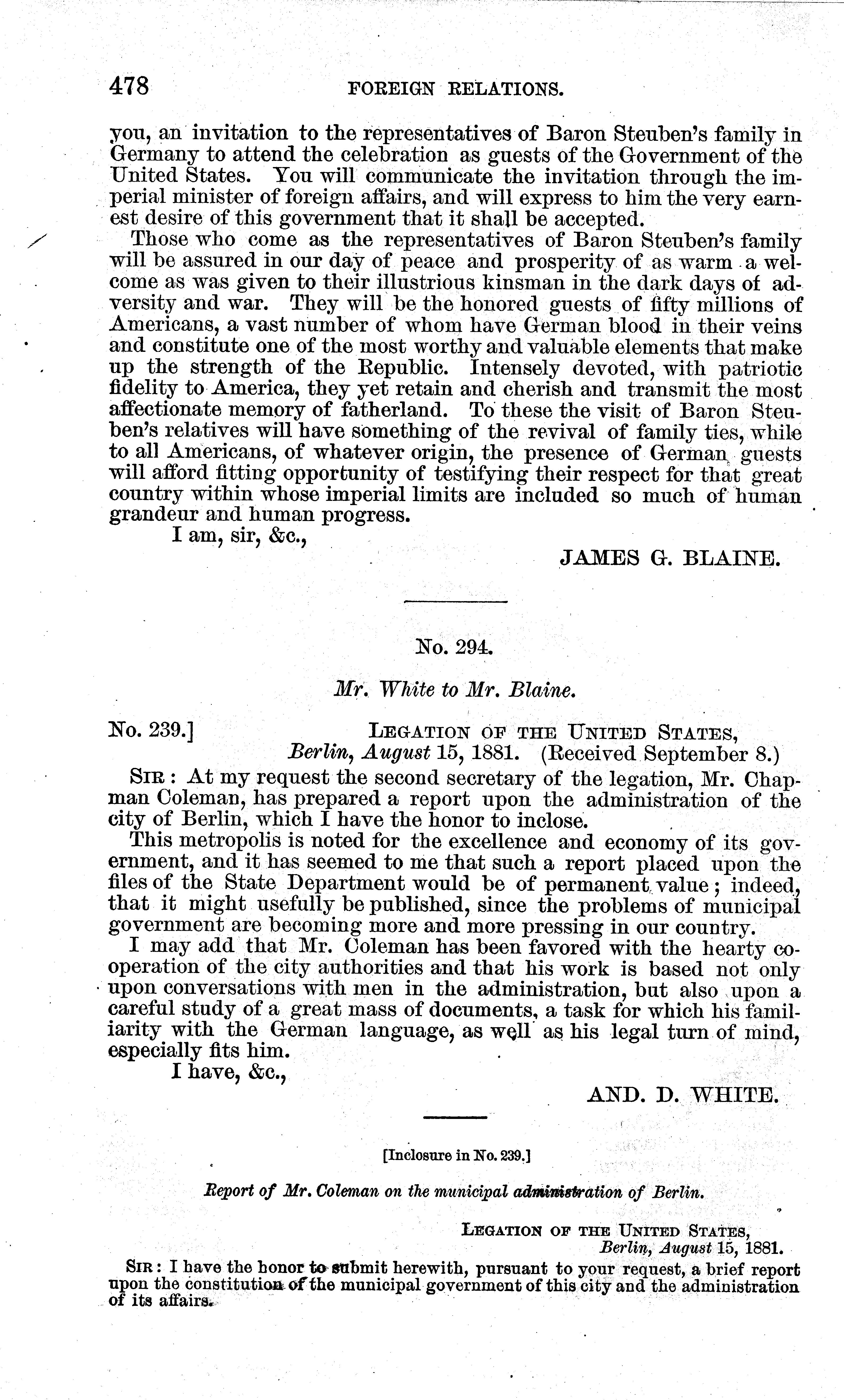 478 FOREIGN RELATIONS.

you, an invitation to the representatives of Baron Steuben's family in Germany to attend the celebration as guests of the Government of the United States. You will communicate the invitation through the imperial minister of foreign affairs, and will express to him the very earnest desire of this government that it shall be accepted.

Those who come as the representatives of Baron Steuben's family will be assured in our day of peace and prosperity of as warm a welcome as was given to their illustrious kinsman in the dark days of adversity and war. They will be the honored guests of fifty millions of Americans, a vast number of whom have German blood in their veins and constitute one of the most worthy and valuable elements that make up the strength of the Republic. Intensely devoted, with patriotic fidelity to America, they yet retain and cherish and transmit the most affectionate memory of fatherland. To these the visit of Baron Steuben's relatives will have something of the revival of family ties, while to all Americans, of whatever origin, the presence of German guests will afford fitting opportunity of testifying their respect for that great country within whose imperial limits are included so much of human grandeur and human progress.

I am, sir, &c.,

JAMES G. BLAINE.

No. 294.

Mr. White to Mr. Blaine.

No. 239.] LEGATION OF THE UNITED STATES, Berlin, August 15, 1881. (Received September 8.)

SIR: At my request the second secretary of the legation, Mr. Chapman Coleman, has prepared a report upon the administration of the city of Berlin, which I have the honor to inclose.

This metropolis is noted for the excellence and economy of its government, and it has seemed to me that such a report placed upon the files of the State Department would be of permanent value; indeed, that it might usefully be published, since the problems of municipal government are becoming more and more pressing in our country.

I may add that Mr. Coleman has been favored with the hearty cooperation of the city authorities and that his work is based not only upon conversations with men in the administration, but also upon a careful study of a great mass of documents, a task for which his familiarity with the German language, as well as his legal turn of mind, especially fits him.

I have, &c.,

AND. D. WHITE.

[Inclosure in No. 239.]

Report of Mr. Coleman on the municipal administration of Berlin.

LEGATION OF THE UNITED STATES, Berlin, August 15, 1881.

SIR: I have the honor to submit herewith, pursuant to your request, a brief report upon the constitution of the municipal government of this city and the administration of its affairs.